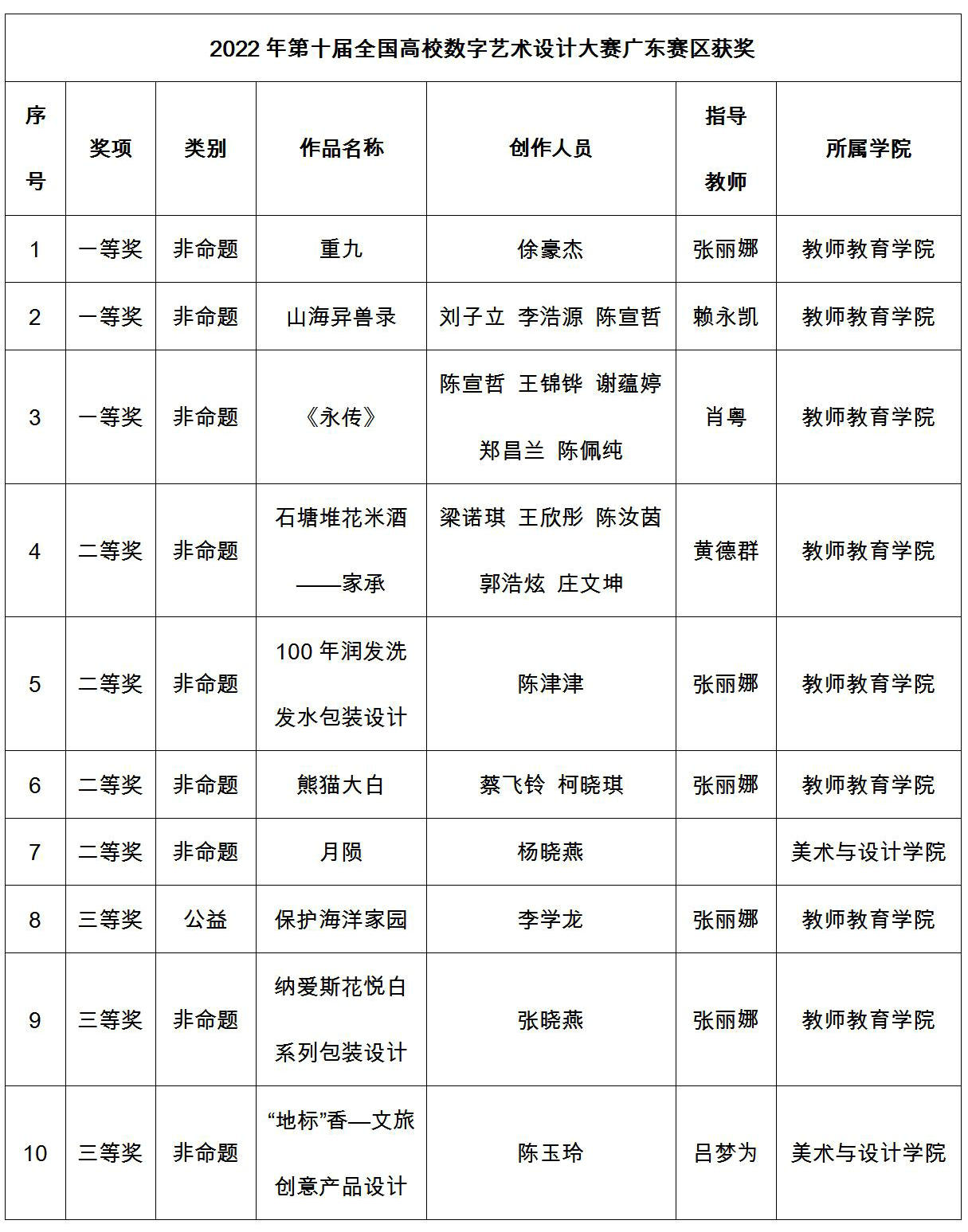 2022 年第十届全国高校数字艺术设计大赛广东赛区获奖

| 序号 | 奖项 | 类别 | 作品名称 | 创作人员 | 指导教师 | 所属学院 |
|---|---|---|---|---|---|---|
| 1 | 一等奖 | 非命题 | 重九 | 徐豪杰 | 张丽娜 | 教师教育学院 |
| 2 | 一等奖 | 非命题 | 山海异兽录 | 刘子立 李浩源 陈宣哲 | 赖永凯 | 教师教育学院 |
| 3 | 一等奖 | 非命题 | 《永传》 | 陈宣哲 王锦铧 谢蕴婷 郑昌兰 陈佩纯 | 肖粤 | 教师教育学院 |
| 4 | 二等奖 | 非命题 | 石塘堆花米酒——家承 | 梁诺琪 王欣彤 陈汝茵 郭浩炫 庄文坤 | 黄德群 | 教师教育学院 |
| 5 | 二等奖 | 非命题 | 100 年润发洗发水包装设计 | 陈津津 | 张丽娜 | 教师教育学院 |
| 6 | 二等奖 | 非命题 | 熊猫大白 | 蔡飞铃 柯晓琪 | 张丽娜 | 教师教育学院 |
| 7 | 二等奖 | 非命题 | 月陨 | 杨晓燕 | | 美术与设计学院 |
| 8 | 三等奖 | 公益 | 保护海洋家园 | 李学龙 | 张丽娜 | 教师教育学院 |
| 9 | 三等奖 | 非命题 | 纳爱斯花悦白系列包装设计 | 张晓燕 | 张丽娜 | 教师教育学院 |
| 10 | 三等奖 | 非命题 | “地标”香—文旅创意产品设计 | 陈玉玲 | 吕梦为 | 美术与设计学院 |